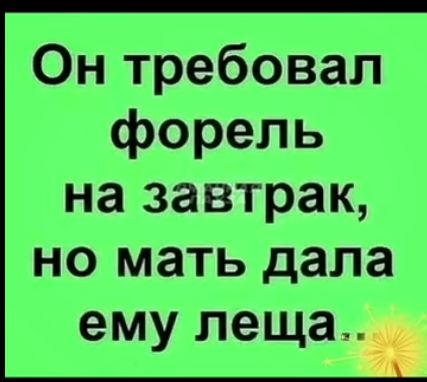 Он требовал форель на завтрак, но мать дала ему леща..